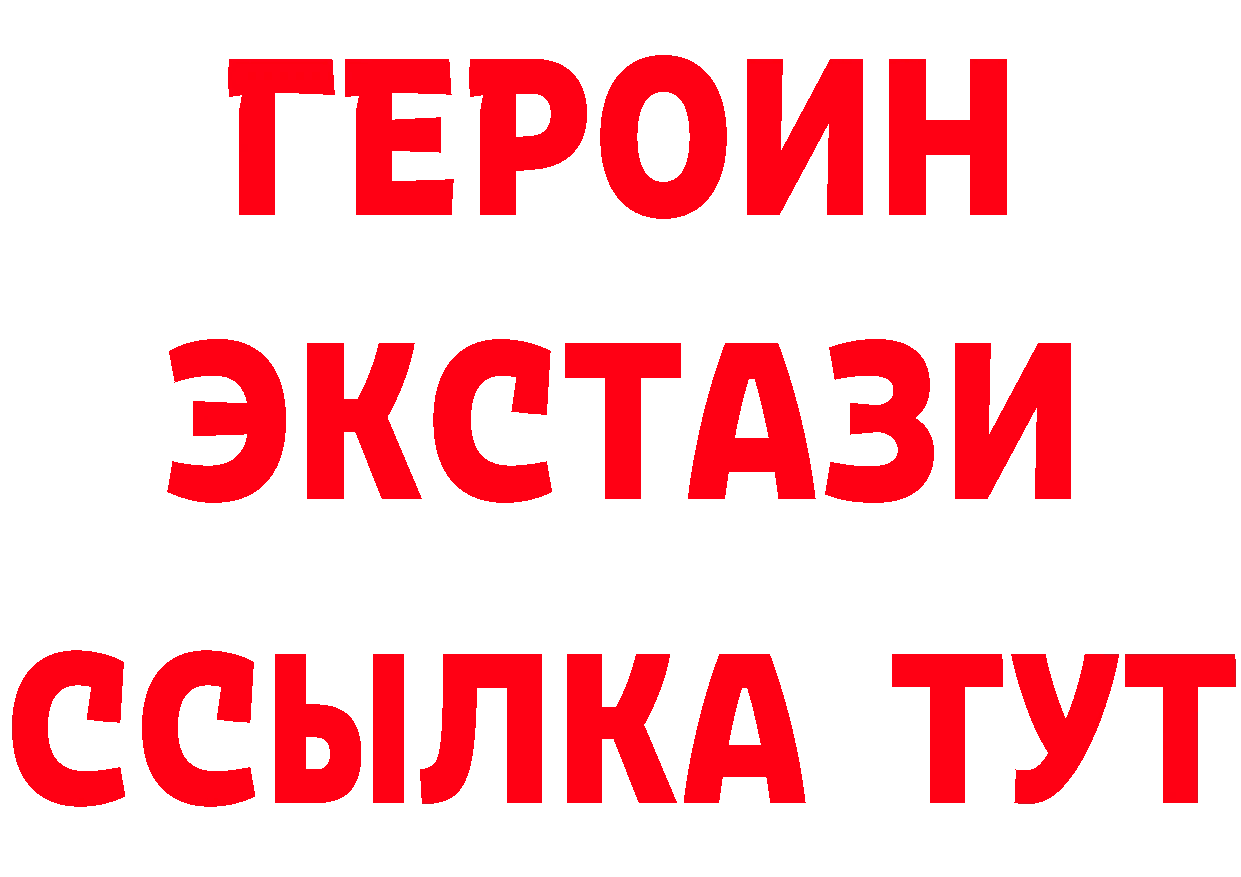 ГЕРОИН
ЭКСТАЗИ
ССЫЛКА ТУТ